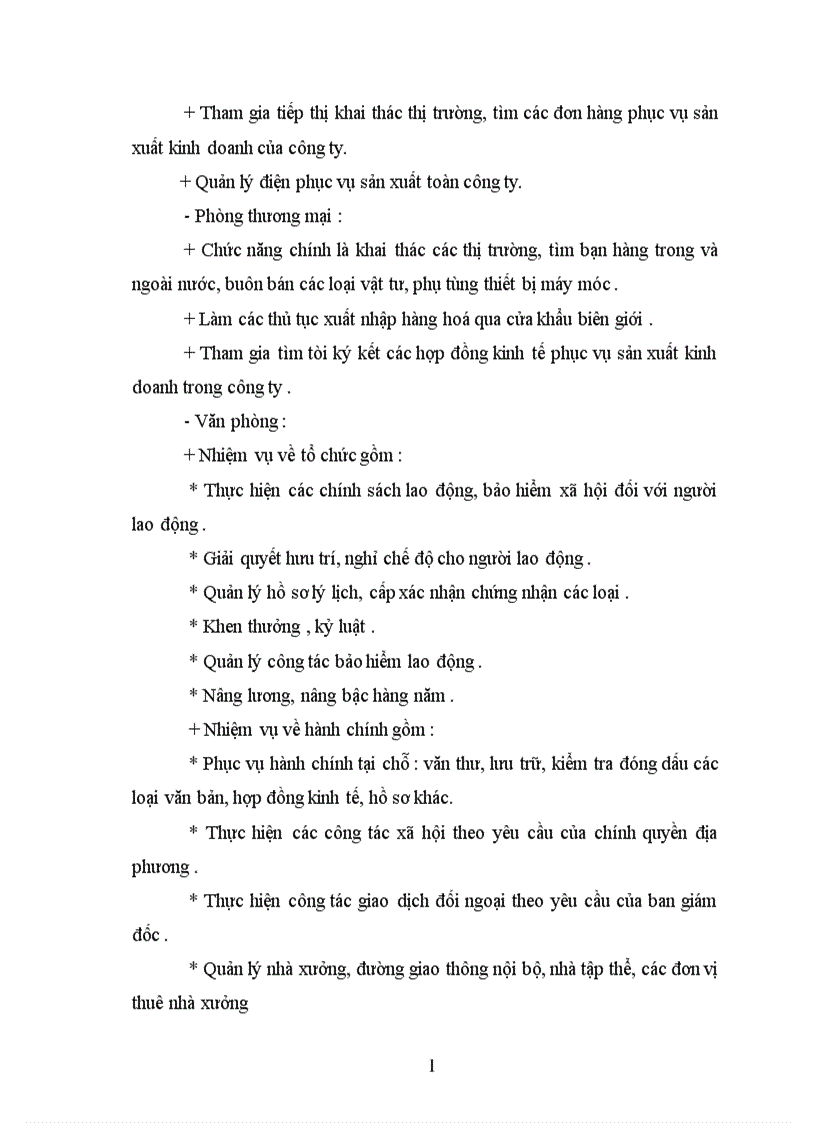 + Tham gia tiếp thị khai thác thị trường, tìm các đơn hàng phục vụ sản xuất kinh doanh của công ty.

+ Quản lý điện phục vụ sản xuất toàn công ty.

- Phòng thương mại :

+ Chức năng chính là khai thác các thị trường, tìm bạn hàng trong và ngoài nước, buôn bán các loại vật tư, phụ tùng thiết bị máy móc .

+ Làm các thủ tục xuất nhập hàng hoá qua cửa khẩu biên giới .

+ Tham gia tìm tòi ký kết các hợp đồng kinh tế phục vụ sản xuất kinh doanh trong công ty .

- Văn phòng :

+ Nhiệm vụ về tổ chức gồm :

* Thực hiện các chính sách lao động, bảo hiểm xã hội đối với người lao động .

* Giải quyết hưu trí, nghỉ chế độ cho người lao động .

* Quản lý hồ sơ lý lịch, cấp xác nhận chứng nhận các loại .

* Khen thưởng , kỷ luật .

* Quản lý công tác bảo hiểm lao động .

* Nâng lương, nâng bậc hàng năm .

+ Nhiệm vụ về hành chính gồm :

* Phục vụ hành chính tại chỗ : văn thư, lưu trữ, kiểm tra đóng dấu các loại văn bản, hợp đồng kinh tế, hồ sơ khác.

* Thực hiện các công tác xã hội theo yêu cầu của chính quyền địa phương .

* Thực hiện công tác giao dịch đối ngoại theo yêu cầu của ban giám đốc .

* Quản lý nhà xưởng, đường giao thông nội bộ, nhà tập thể, các đơn vị thuê nhà xưởng

1